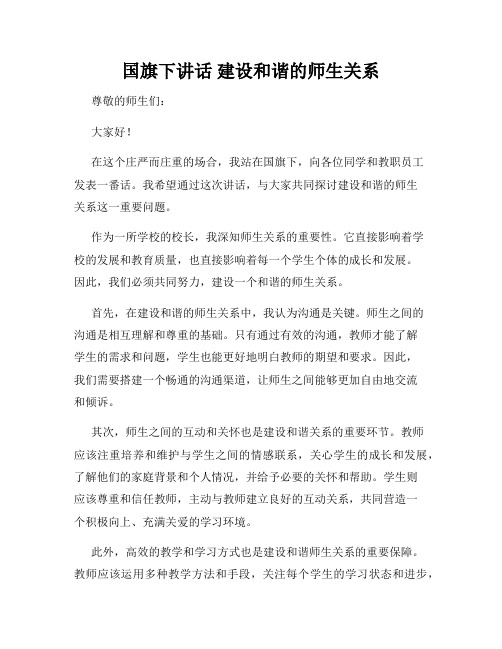 国旗下讲话 建设和谐的师生关系

尊敬的师生们：

大家好！

在这个庄严而庄重的场合，我站在国旗下，向各位同学和教职员工发表一番话。我希望通过这次讲话，与大家共同探讨建设和谐的师生关系这一重要问题。

作为一所学校的校长，我深知师生关系的重要性。它直接影响着学校的发展和教育质量，也直接影响着每一个学生个体的成长和发展。因此，我们必须共同努力，建设一个和谐的师生关系。

首先，在建设和谐的师生关系中，我认为沟通是关键。师生之间的沟通是相互理解和尊重的基础。只有通过有效的沟通，教师才能了解学生的需求和问题，学生也能更好地明白教师的期望和要求。因此，我们需要搭建一个畅通的沟通渠道，让师生之间能够更加自由地交流和倾诉。

其次，师生之间的互动和关怀也是建设和谐关系的重要环节。教师应该注重培养和维护与学生之间的情感联系，关心学生的成长和发展，了解他们的家庭背景和个人情况，并给予必要的关怀和帮助。学生则应该尊重和信任教师，主动与教师建立良好的互动关系，共同营造一个积极向上、充满关爱的学习环境。

此外，高效的教学和学习方式也是建设和谐师生关系的重要保障。教师应该运用多种教学方法和手段，关注每个学生的学习状态和进步，